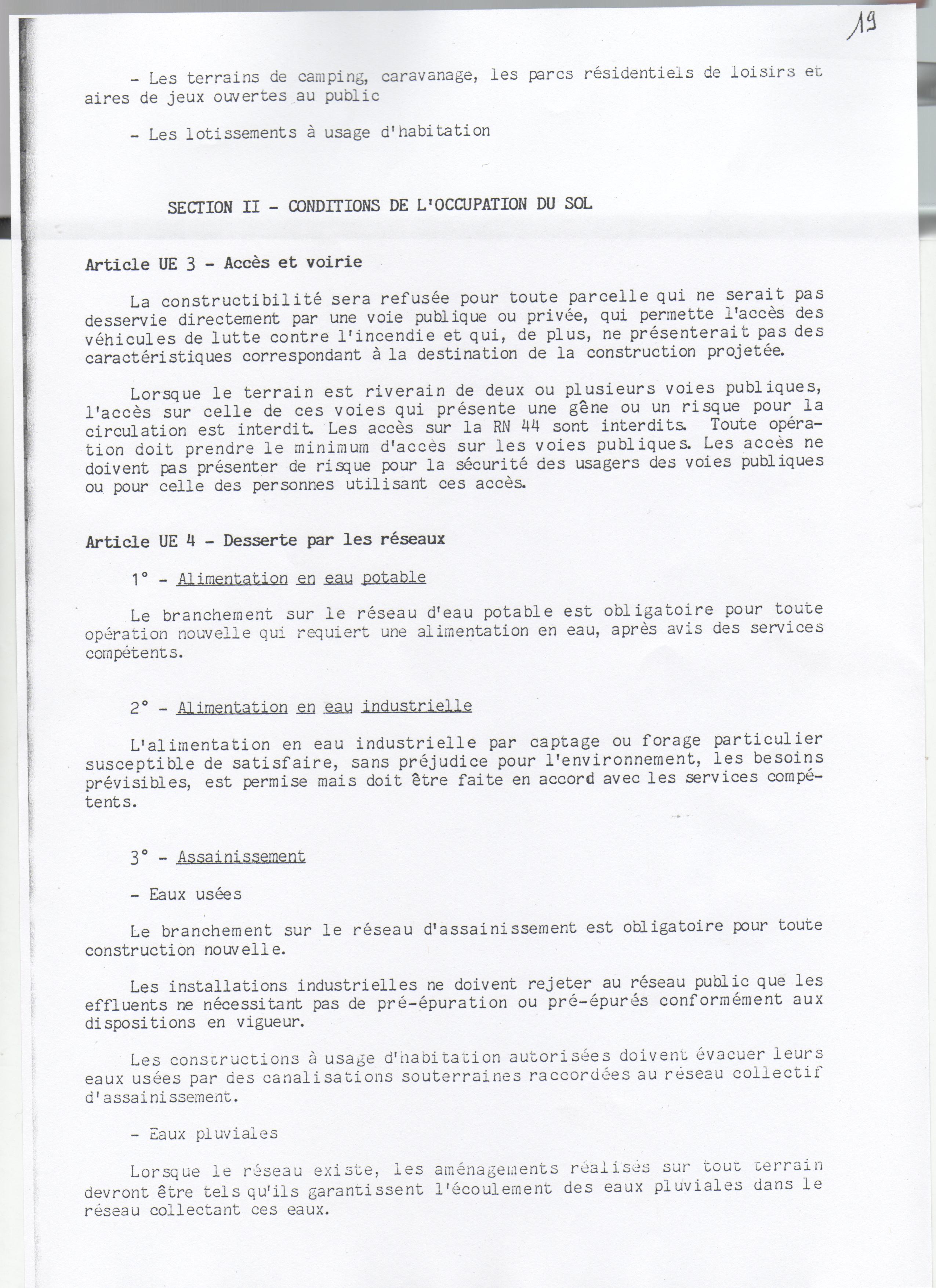 19

- Les terrains de camping, caravanage, les parcs résidentiels de loisirs et aires de jeux ouvertes au public

- Les lotissements à usage d'habitation

SECTION II - CONDITIONS DE L'OCCUPATION DU SOL

Article UE 3 - Accès et voirie

La constructibilité sera refusée pour toute parcelle qui ne serait pas desservie directement par une voie publique ou privée, qui permette l'accès des véhicules de lutte contre l'incendie et qui, de plus, ne présenterait pas des caractéristiques correspondant à la destination de la construction projetée.

Lorsque le terrain est riverain de deux ou plusieurs voies publiques, l'accès sur celle de ces voies qui présente une gêne ou un risque pour la circulation est interdit. Les accès sur la RN 44 sont interdits. Toute opération doit prendre le minimum d'accès sur les voies publiques. Les accès ne doivent pas présenter de risque pour la sécurité des usagers des voies publiques ou pour celle des personnes utilisant ces accès.

Article UE 4 - Desserte par les réseaux

1° - Alimentation en eau potable

Le branchement sur le réseau d'eau potable est obligatoire pour toute opération nouvelle qui requiert une alimentation en eau, après avis des services compétents.

2° - Alimentation en eau industrielle

L'alimentation en eau industrielle par captage ou forage particulier susceptible de satisfaire, sans préjudice pour l'environnement, les besoins prévisibles, est permise mais doit être faite en accord avec les services compétents.

3° - Assainissement

- Eaux usées

Le branchement sur le réseau d'assainissement est obligatoire pour toute construction nouvelle.

Les installations industrielles ne doivent rejeter au réseau public que les effluents ne nécessitant pas de pré-épuration ou pré-épurés conformément aux dispositions en vigueur.

Les constructions à usage d'habitation autorisées doivent évacuer leurs eaux usées par des canalisations souterraines raccordées au réseau collectif d'assainissement.

- Eaux pluviales

Lorsque le réseau existe, les aménagements réalisés sur tout terrain devront être tels qu'ils garantissent l'écoulement des eaux pluviales dans le réseau collectant ces eaux.